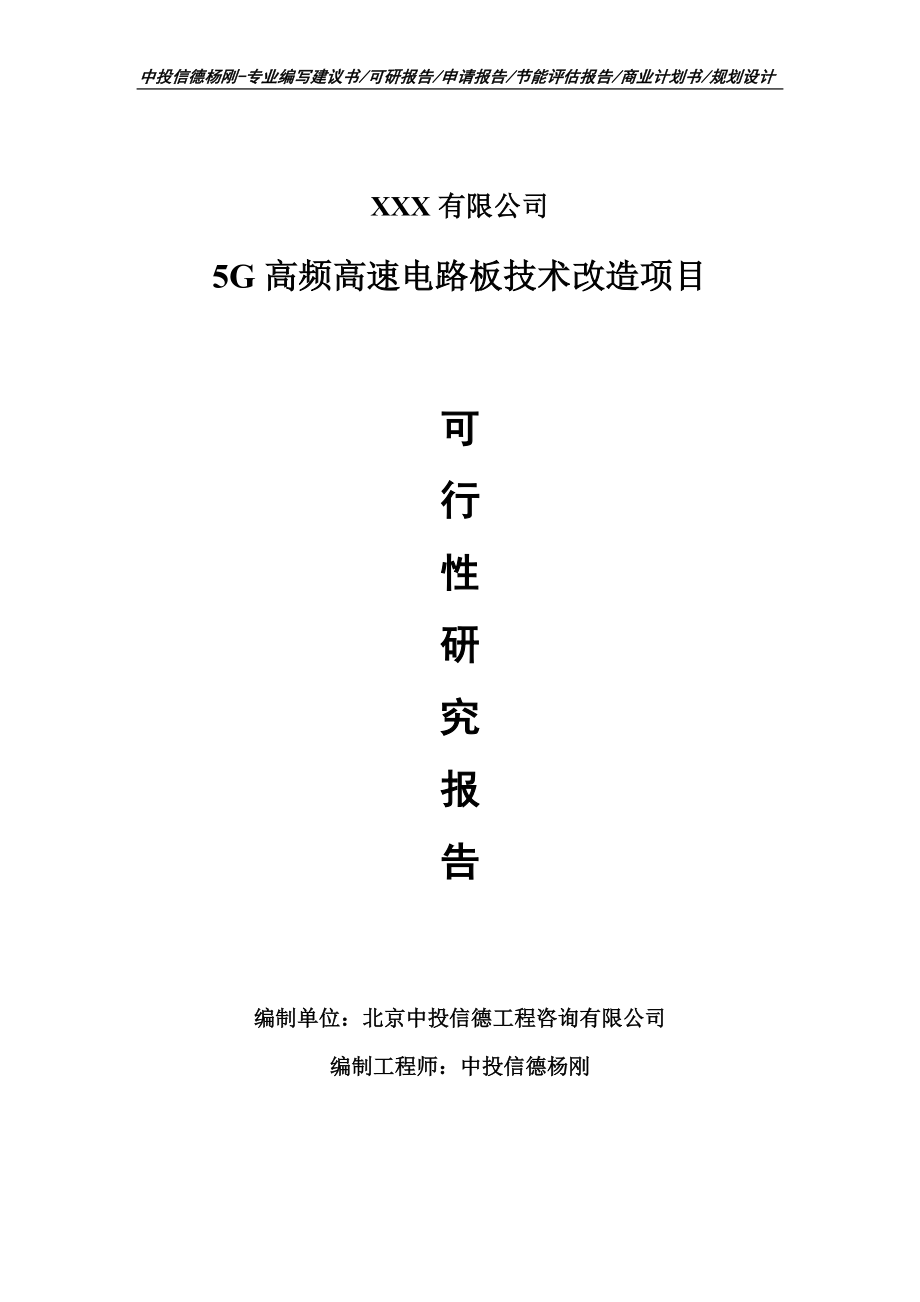 中投信德杨刚-专业编写建议书/可研报告/申请报告/节能评估报告/商业计划书/规划设计

XXX 有限公司

5G 高频高速电路板技术改造项目

可
行
性
研
究
报
告

编制单位：北京中投信德工程咨询有限公司

编制工程师：中投信德杨刚